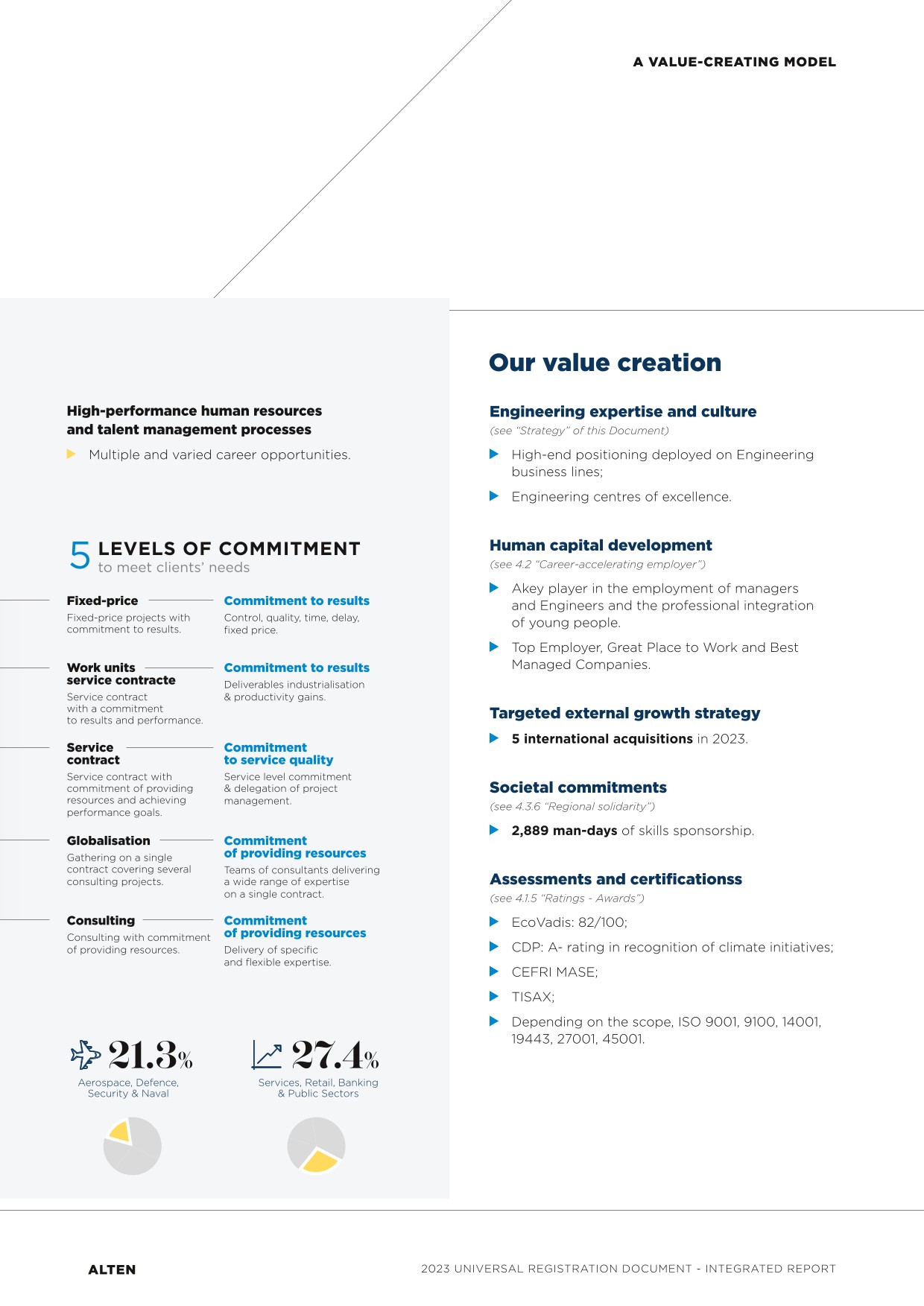 A VALUE-CREATING MODEL

High-performance human resources and talent management processes

Multiple and varied career opportunities.

5 LEVELS OF COMMITMENT
to meet clients' needs

Fixed-price
Fixed-price projects with commitment to results.

Commitment to results
Control, quality, time, delay, fixed price.

Work units service contracte
Service contract with a commitment to results and performance.

Commitment to results
Deliverables industrialisation & productivity gains.

Service contract
Service contract with commitment of providing resources and achieving performance goals.

Commitment to service quality
Service level commitment & delegation of project management.

Globalisation
Gathering on a single contract covering several consulting projects.

Commitment of providing resources
Teams of consultants delivering a wide range of expertise on a single contract.

Consulting
Consulting with commitment of providing resources.

Commitment of providing resources
Delivery of specific and flexible expertise.

21.3%
Aerospace, Defence, Security & Naval

27.4%
Services, Retail, Banking & Public Sectors

Our value creation

Engineering expertise and culture
(see "Strategy" of this Document)

High-end positioning deployed on Engineering business lines;

Engineering centres of excellence.

Human capital development
(see 4.2 "Career-accelerating employer")

Akey player in the employment of managers and Engineers and the professional integration of young people.

Top Employer, Great Place to Work and Best Managed Companies.

Targeted external growth strategy

5 international acquisitions in 2023.

Societal commitments
(see 4.3.6 "Regional solidarity")

2,889 man-days of skills sponsorship.

Assessments and certificationss
(see 4.1.5 "Ratings - Awards")

EcoVadis: 82/100;

CDP: A- rating in recognition of climate initiatives;

CEFRI MASE;

TISAX;

Depending on the scope, ISO 9001, 9100, 14001, 19443, 27001, 45001.

ALTEN

2023 UNIVERSAL REGISTRATION DOCUMENT - INTEGRATED REPORT